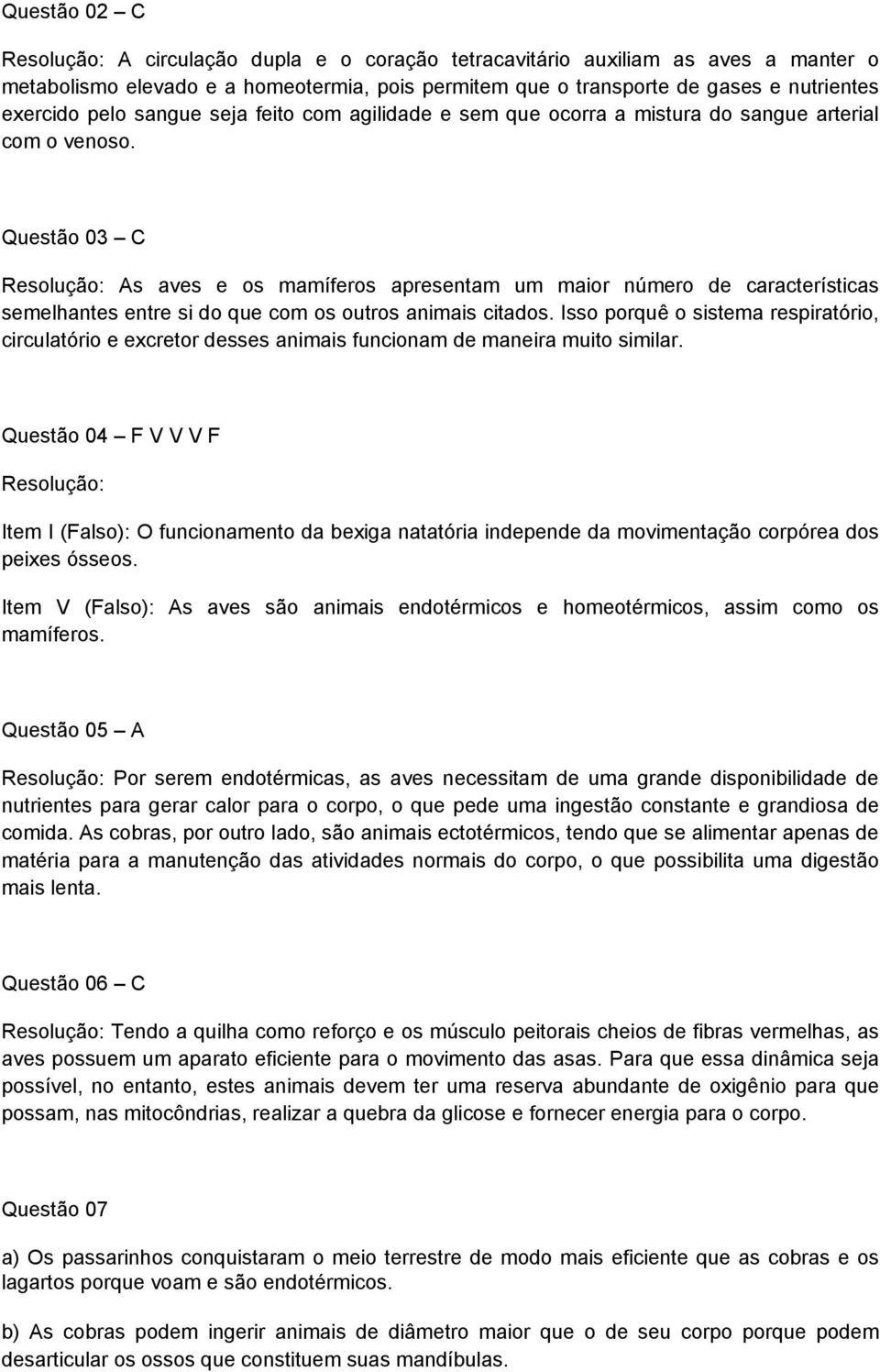 Questão 02 – C

Resolução: A circulação dupla e o coração tetracavitário auxiliam as aves a manter o metabolismo elevado e a homeotermia, pois permitem que o transporte de gases e nutrientes exercido pelo sangue seja feito com agilidade e sem que ocorra a mistura do sangue arterial com o venoso.

Questão 03 – C

Resolução: As aves e os mamíferos apresentam um maior número de características semelhantes entre si do que com os outros animais citados. Isso porquê o sistema respiratório, circulatório e excretor desses animais funcionam de maneira muito similar.

Questão 04 – F V V V F

Resolução:

Item I (Falso): O funcionamento da bexiga natatória independe da movimentação corpórea dos peixes ósseos.

Item V (Falso): As aves são animais endotérmicos e homeotérmicos, assim como os mamíferos.

Questão 05 – A

Resolução: Por serem endotérmicas, as aves necessitam de uma grande disponibilidade de nutrientes para gerar calor para o corpo, o que pede uma ingestão constante e grandiosa de comida. As cobras, por outro lado, são animais ectotérmicos, tendo que se alimentar apenas de matéria para a manutenção das atividades normais do corpo, o que possibilita uma digestão mais lenta.

Questão 06 – C

Resolução: Tendo a quilha como reforço e os músculo peitorais cheios de fibras vermelhas, as aves possuem um aparato eficiente para o movimento das asas. Para que essa dinâmica seja possível, no entanto, estes animais devem ter uma reserva abundante de oxigênio para que possam, nas mitocôndrias, realizar a quebra da glicose e fornecer energia para o corpo.

Questão 07

a) Os passarinhos conquistaram o meio terrestre de modo mais eficiente que as cobras e os lagartos porque voam e são endotérmicos.

b) As cobras podem ingerir animais de diâmetro maior que o de seu corpo porque podem desarticular os ossos que constituem suas mandíbulas.